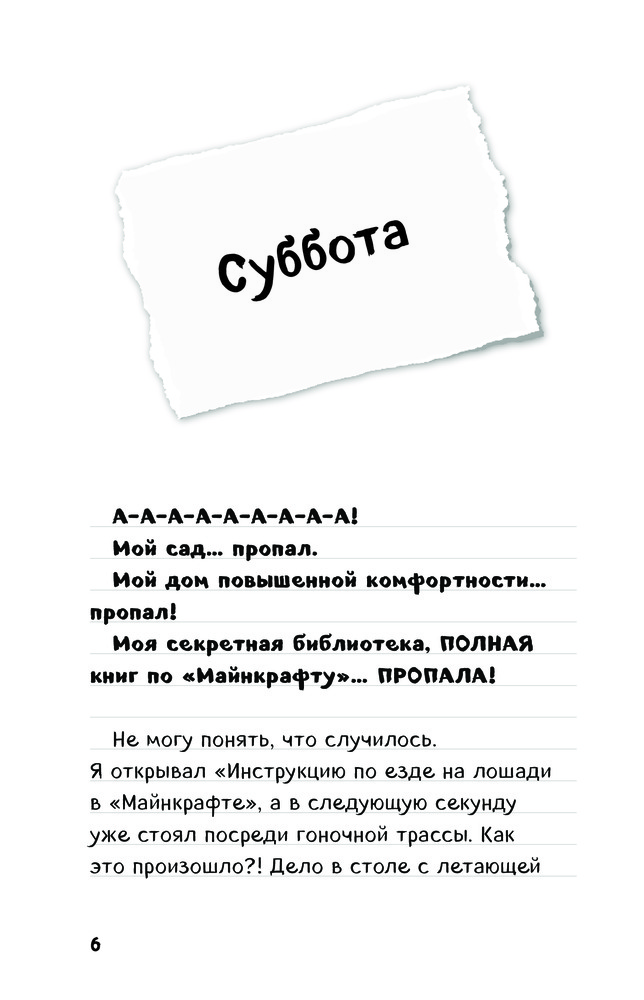 Суббота

А-А-А-А-А-А-А-А-А!

Мой сад... пропал.

Мой дом повышенной комфортности... пропал!

Моя секретная библиотека, ПОЛНАЯ книг по «Майнкрафту»... ПРОПАЛА!

Не могу понять, что случилось. Я открывал «Инструкцию по езде на лошади в «Майнкрафте», а в следующую секунду уже стоял посреди гоночной трассы. Как это произошло?! Дело в столе с летающей

6